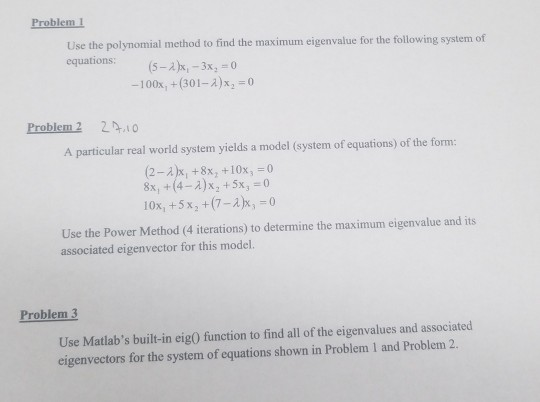 Problem 1

Use the polynomial method to find the maximum eigenvalue for the following system of equations:

$(5-\lambda)x_1 - 3x_2 = 0$
$-100x_1 + (301-\lambda)x_2 = 0$

Problem 2 27.10

A particular real world system yields a model (system of equations) of the form:

$(2-\lambda)x_1 + 8x_2 + 10x_3 = 0$
$8x_1 + (4-\lambda)x_2 + 5x_3 = 0$
$10x_1 + 5x_2 + (7-\lambda)x_3 = 0$

Use the Power Method (4 iterations) to determine the maximum eigenvalue and its associated eigenvector for this model.

Problem 3

Use Matlab's built-in eig() function to find all of the eigenvalues and associated eigenvectors for the system of equations shown in Problem 1 and Problem 2.